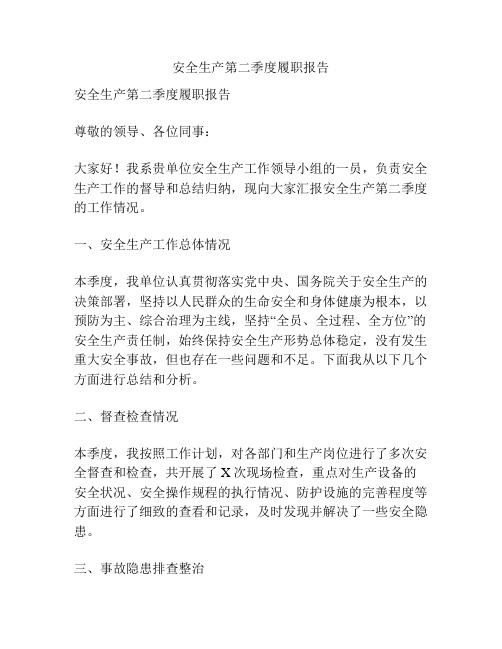 安全生产第二季度履职报告

安全生产第二季度履职报告

尊敬的领导、各位同事：

大家好！我系贵单位安全生产工作领导小组的一员，负责安全生产工作的督导和总结归纳，现向大家汇报安全生产第二季度的工作情况。

一、安全生产工作总体情况

本季度，我单位认真贯彻落实党中央、国务院关于安全生产的决策部署，坚持以人民群众的生命安全和身体健康为根本，以预防为主、综合治理为主线，坚持“全员、全过程、全方位”的安全生产责任制，始终保持安全生产形势总体稳定，没有发生重大安全事故，但也存在一些问题和不足。下面我从以下几个方面进行总结和分析。

二、督查检查情况

本季度，我按照工作计划，对各部门和生产岗位进行了多次安全督查和检查，共开展了 X 次现场检查，重点对生产设备的安全状况、安全操作规程的执行情况、防护设施的完善程度等方面进行了细致的查看和记录，及时发现并解决了一些安全隐患。

三、事故隐患排查整治